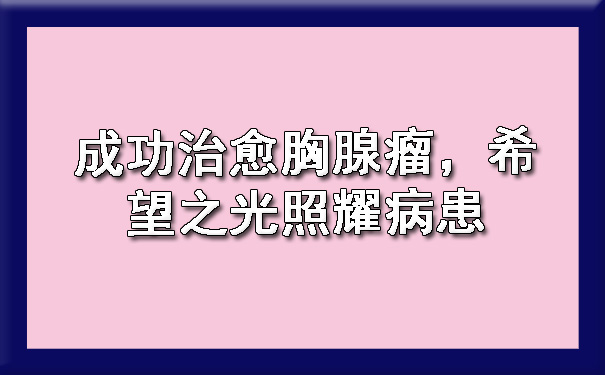 成功治愈胸腺瘤，希望之光照耀病患